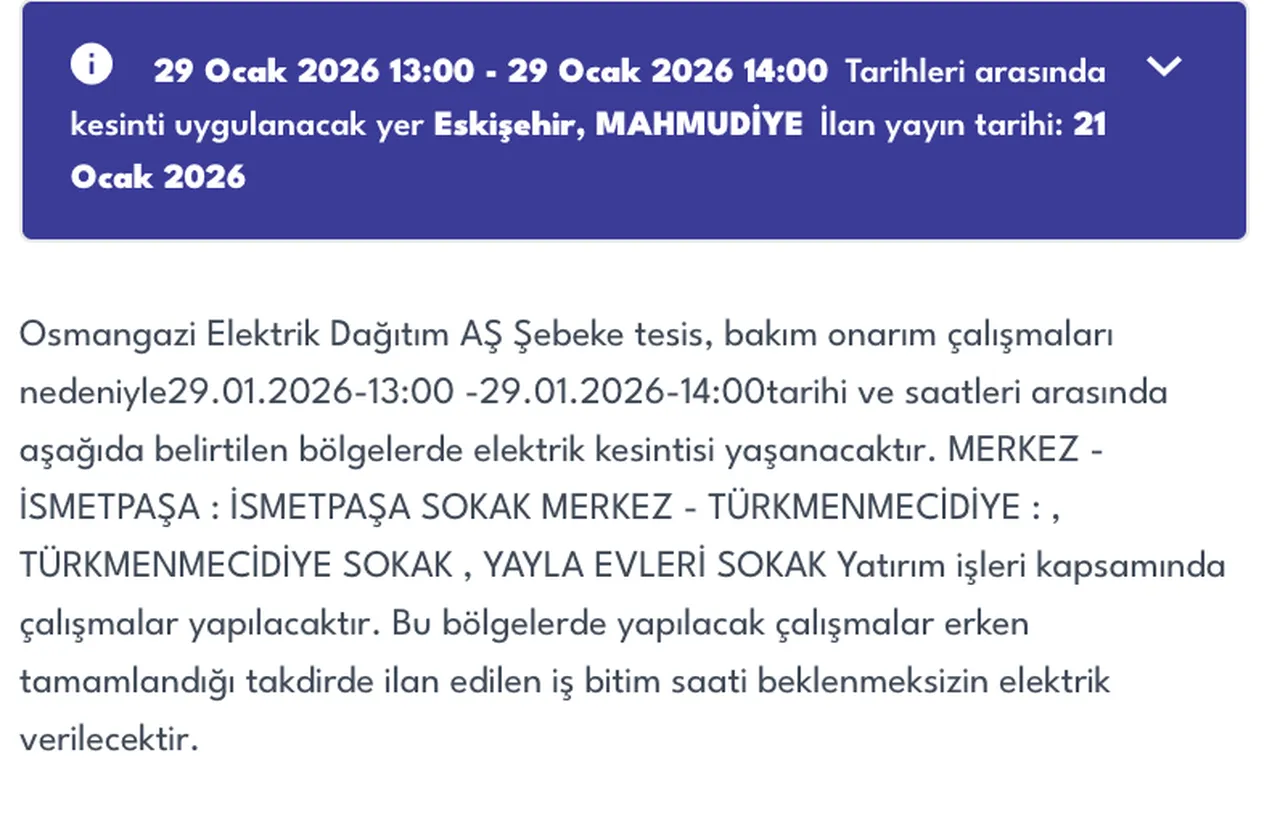 29 Ocak 2026 13:00 - 29 Ocak 2026 14:00 Tarihleri arasında kesinti uygulanacak yer Eskişehir, MAHMUDİYE İlan yayın tarihi: 21 Ocak 2026

Osmangazi Elektrik Dağıtım AŞ Şebeke tesis, bakım onarım çalışmaları nedeniyle29.01.2026-13:00 -29.01.2026-14:00tarihi ve saatleri arasında aşağıda belirtilen bölgelerde elektrik kesintisi yaşanacaktır. MERKEZ - İSMETPAŞA : İSMETPAŞA SOKAK MERKEZ - TÜRKMENMECİDİYE : , TÜRKMENMECİDİYE SOKAK , YAYLA EVLERİ SOKAK Yatırım işleri kapsamında çalışmalar yapılacaktır. Bu bölgelerde yapılacak çalışmalar erken tamamlandığı takdirde ilan edilen iş bitim saati beklenmeksizin elektrik verilecektir.